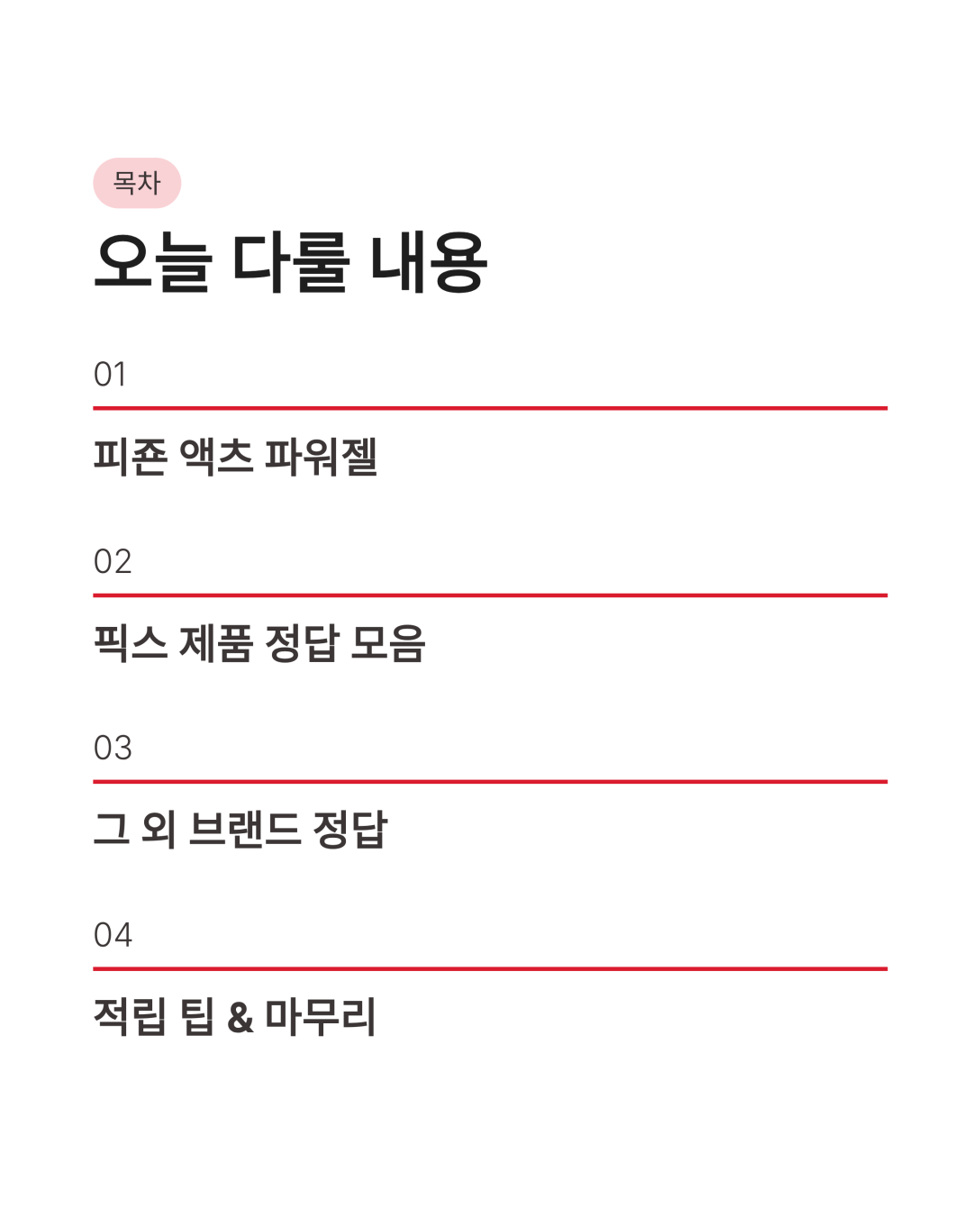 목차

오늘 다룰 내용

01

피죤 액츠 파워젤

02

픽스 제품 정답 모음

03

그 외 브랜드 정답

04

적립 팁 & 마무리